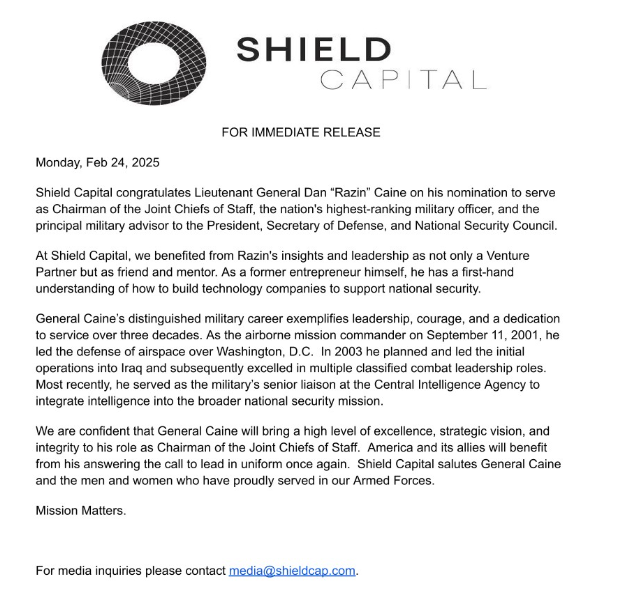 SHIELD
CAPITAL

FOR IMMEDIATE RELEASE

Monday, Feb 24, 2025

Shield Capital congratulates Lieutenant General Dan “Razin” Caine on his nomination to serve as Chairman of the Joint Chiefs of Staff, the nation's highest-ranking military officer, and the principal military advisor to the President, Secretary of Defense, and National Security Council.

At Shield Capital, we benefited from Razin's insights and leadership as not only a Venture Partner but as friend and mentor. As a former entrepreneur himself, he has a first-hand understanding of how to build technology companies to support national security.

General Caine’s distinguished military career exemplifies leadership, courage, and a dedication to service over three decades. As the airborne mission commander on September 11, 2001, he led the defense of airspace over Washington, D.C. In 2003 he planned and led the initial operations into Iraq and subsequently excelled in multiple classified combat leadership roles. Most recently, he served as the military's senior liaison at the Central Intelligence Agency to integrate intelligence into the broader national security mission.

We are confident that General Caine will bring a high level of excellence, strategic vision, and integrity to his role as Chairman of the Joint Chiefs of Staff. America and its allies will benefit from his answering the call to lead in uniform once again. Shield Capital salutes General Caine and the men and women who have proudly served in our Armed Forces.

Mission Matters.

For media inquiries please contact media@shieldcap.com.